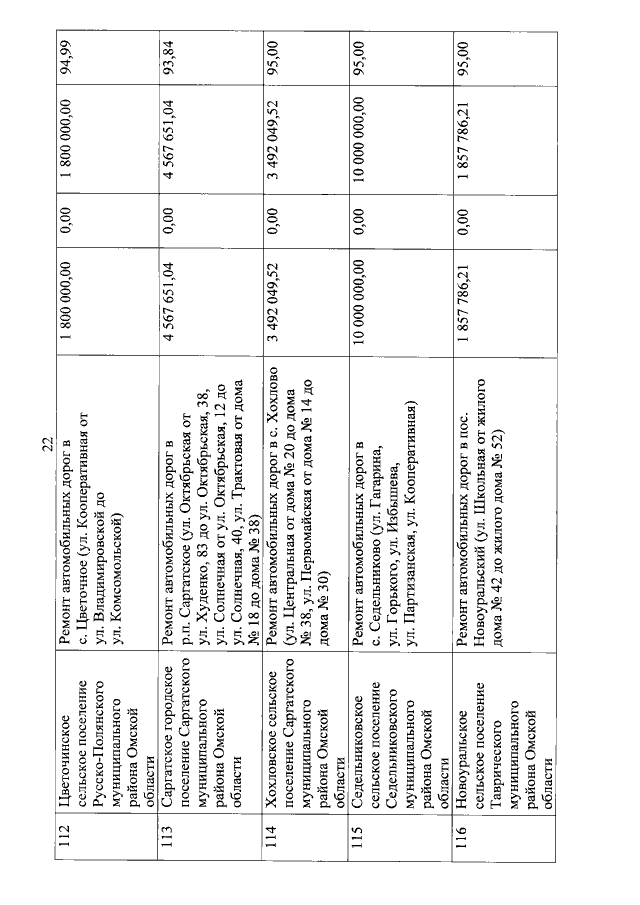 22

| 112 | Цветочинское сельское поселение Русско-Полянского муниципального района Омской области | Ремонт автомобильных дорог в с. Цветочное (ул. Кооперативная от ул. Владимировской до ул. Комсомольской) | 1 800 000,00 | 0,00 | 1 800 000,00 | 94,99 |
|---|---|---|---|---|---|---|
| 113 | Саргатское городское поселение Саргатского муниципального района Омской области | Ремонт автомобильных дорог в р.п. Саргатское (ул. Октябрьская от ул. Худенко, 83 до ул. Октябрьская, 38, ул. Солнечная от ул. Октябрьская, 12 до ул. Солнечная, 40, ул. Трактовая от дома № 18 до дома № 38) | 4 567 651,04 | 0,00 | 4 567 651,04 | 93,84 |
| 114 | Хохловское сельское поселение Саргатского муниципального района Омской области | Ремонт автомобильных дорог в с. Хохлово (ул. Центральная от дома № 20 до дома № 38, ул. Первомайская от дома № 14 до дома № 30) | 3 492 049,52 | 0,00 | 3 492 049,52 | 95,00 |
| 115 | Седельниковское сельское поселение Седельниковского муниципального района Омской области | Ремонт автомобильных дорог в с. Седельниково (ул. Гагарина, ул. Горького, ул. Избышева, ул. Партизанская, ул. Кооперативная) | 10 000 000,00 | 0,00 | 10 000 000,00 | 95,00 |
| 116 | Новоуральское сельское поселение Таврического муниципального района Омской области | Ремонт автомобильных дорог в пос. Новоуральский (ул. Школьная от жилого дома № 42 до жилого дома № 52) | 1 857 786,21 | 0,00 | 1 857 786,21 | 95,00 |